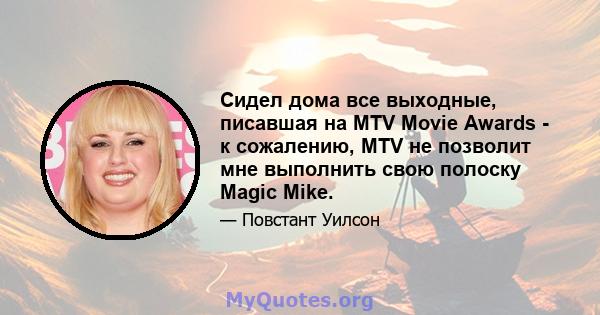 Сидел дома все выходные, писавшая на MTV Movie Awards - к сожалению, MTV не позволит мне выполнить свою полоску Magic Mike.

— Повстант Уилсон

MyQuotes.org